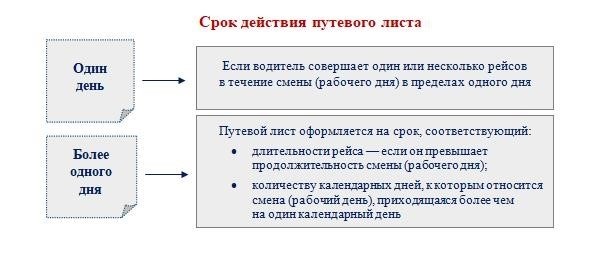 Срок действия путевого листа

Один день

Если водитель совершает один или несколько рейсов в течение смены (рабочего дня) в пределах одного дня

Более одного дня

Путевой лист оформляется на срок, соответствующий:

• длительности рейса — если он превышает продолжительность смены (рабочего дня);

• количеству календарных дней, к которым относится смена (рабочий день), приходящаяся более чем на один календарный день